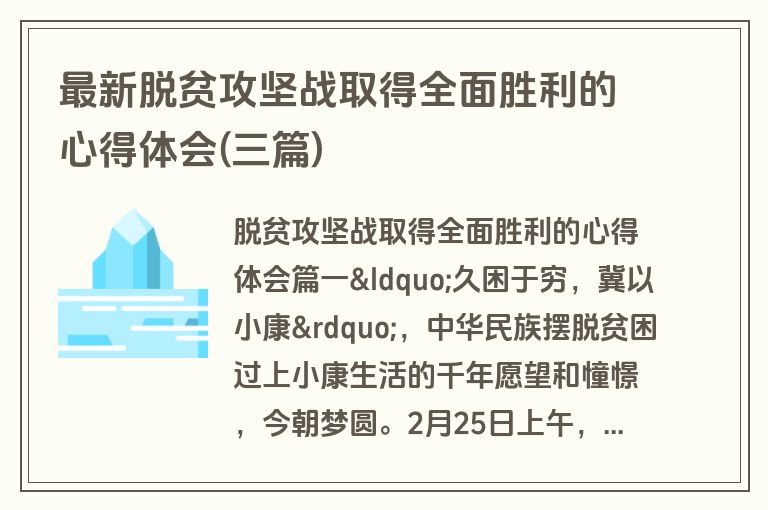 最新脱贫攻坚战取得全面胜利的心得体会(三篇)

脱贫攻坚战取得全面胜利的心得体会篇一&ldquo;久困于穷，冀以小康&rdquo;，中华民族摆脱贫困过上小康生活的千年愿望和憧憬，今朝梦圆。2月25日上午，...